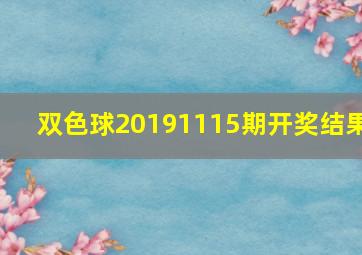 双色球20191115期开奖结果